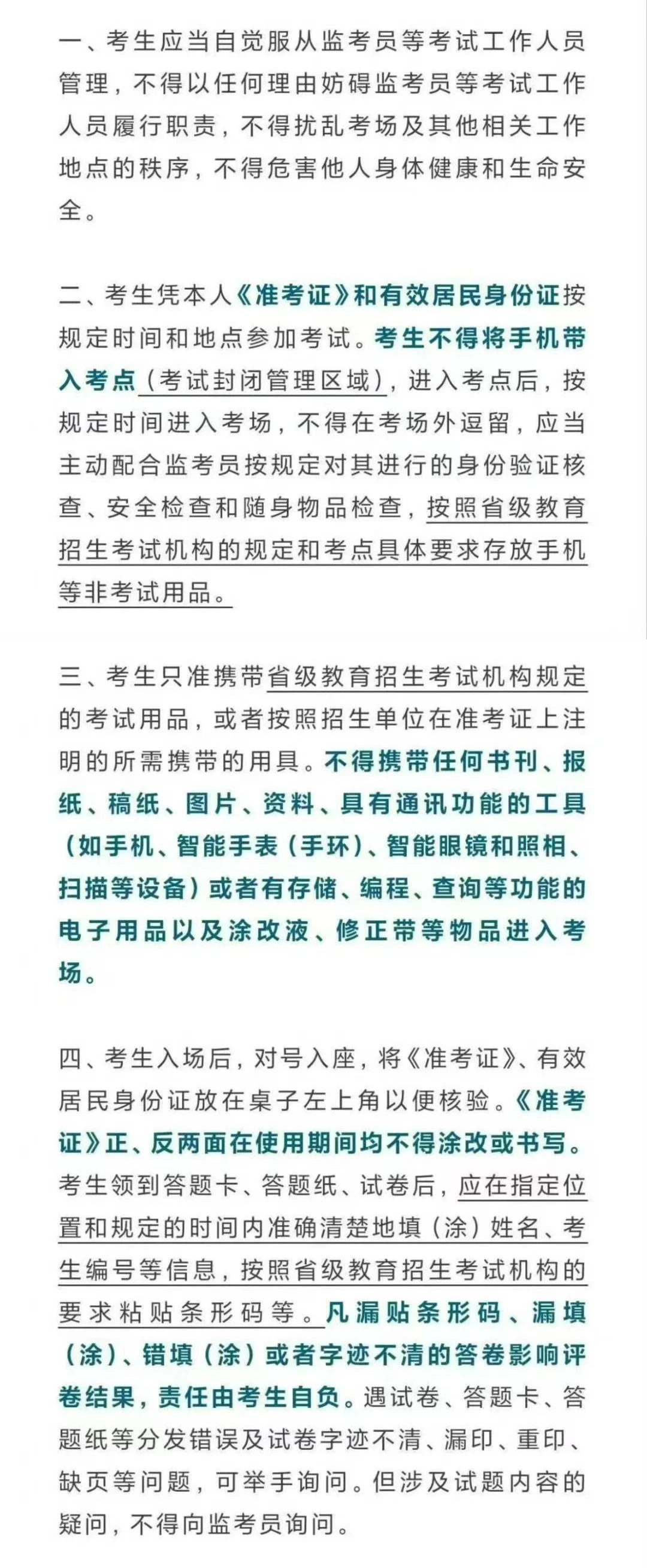 一、考生应当自觉服从监考员等考试工作人员管理，不得以任何理由妨碍监考员等考试工作人员履行职责，不得扰乱考场及其他相关工作地点的秩序，不得危害他人身体健康和生命安全。

二、考生凭本人《准考证》和有效居民身份证按规定时间和地点参加考试。考生不得将手机带入考点（考试封闭管理区域），进入考点后，按规定时间进入考场，不得在考场外逗留，应当主动配合监考员按规定对其进行的身份验证核查、安全检查和随身物品检查，按照省级教育招生考试机构的规定和考点具体要求存放手机等非考试用品。

三、考生只准携带省级教育招生考试机构规定的考试用品，或者按照招生单位在准考证上注明的所需携带的用具。不得携带任何书刊、报纸、稿纸、图片、资料、具有通讯功能的工具（如手机、智能手表（手环）、智能眼镜和照相、扫描等设备）或者有存储、编程、查询等功能的电子用品以及涂改液、修正带等物品进入考场。

四、考生入场后，对号入座，将《准考证》、有效居民身份证放在桌子左上角以便核验。《准考证》正、反两面在使用期间均不得涂改或书写。考生领到答题卡、答题纸、试卷后，应在指定位置和规定的时间内准确清楚地填（涂）姓名、考生编号等信息，按照省级教育招生考试机构的要求粘贴条形码等。凡漏贴条形码、漏填（涂）、错填（涂）或者字迹不清的答卷影响评卷结果，责任由考生自负。遇试卷、答题卡、答题纸等分发错误及试卷字迹不清、漏印、重印、缺页等问题，可举手询问。但涉及试题内容的疑问，不得向监考员询问。